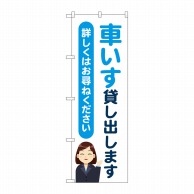 車いす貸し出します

詳しくはお尋ねください